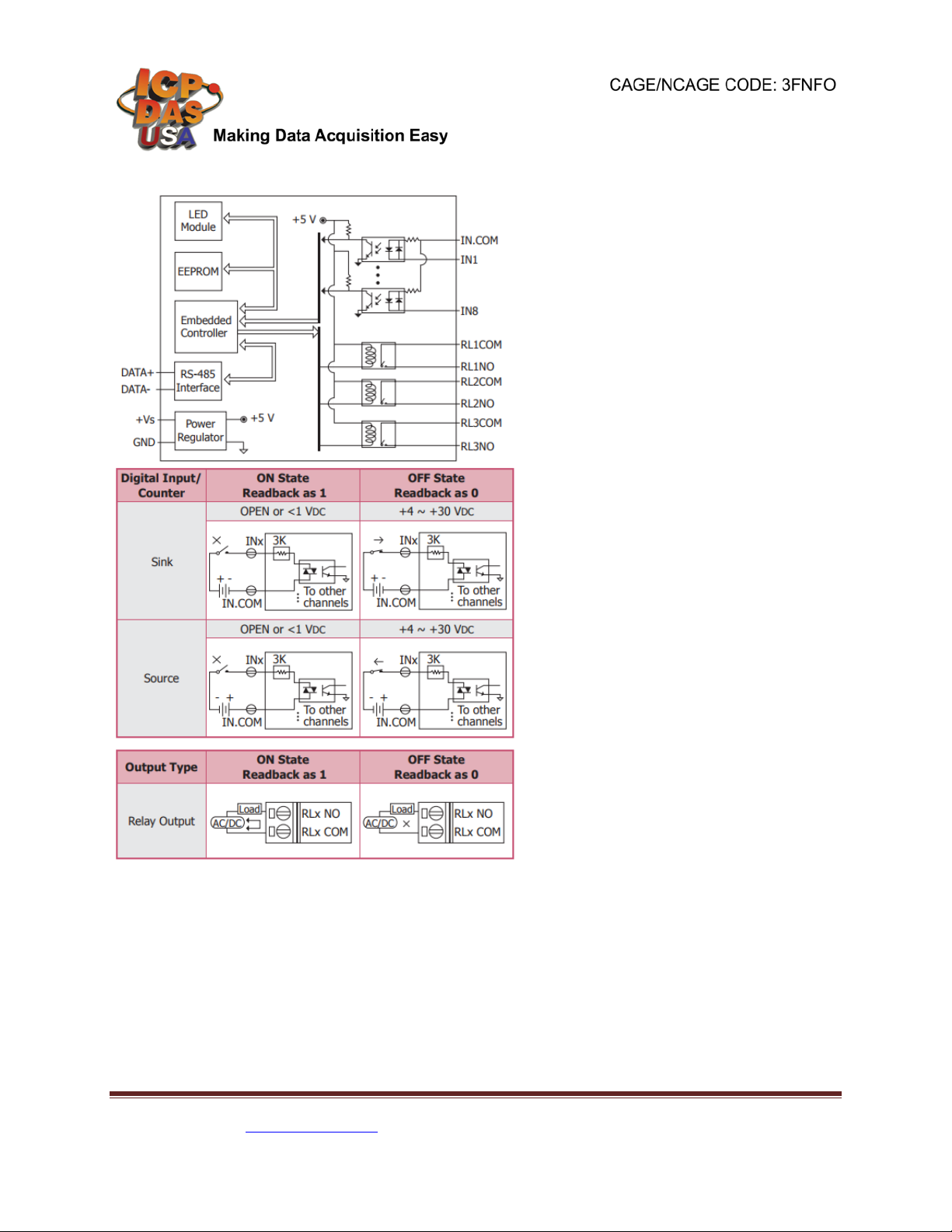 ICP DAS USA Making Data Acquisition Easy

CAGE/NCAGE CODE: 3FNFO

LED Module
EEPROM
Embedded Controller
RS-485 Interface
Power Regulator
DATA+
DATA-
+Vs
GND
+5 V
+5 V
IN.COM
IN1
IN8
RL1COM
RL1NO
RL2COM
RL2NO
RL3COM
RL3NO

| Digital Input/ Counter | ON State Readback as 1 | OFF State Readback as 0 |
|---|---|---|
| Sink | OPEN or <1 VDC | +4 ~ +30 VDC |
| | INx 3K + - IN.COM To other channels | INx 3K + - IN.COM To other channels |
| Source | OPEN or <1 VDC | +4 ~ +30 VDC |
| | INx 3K - + IN.COM To other channels | INx 3K - + IN.COM To other channels |

| Output Type | ON State Readback as 1 | OFF State Readback as 0 |
|---|---|---|
| Relay Output | Load AC/DC RLx NO RLx COM | Load AC/DC RLx NO RLx COM |